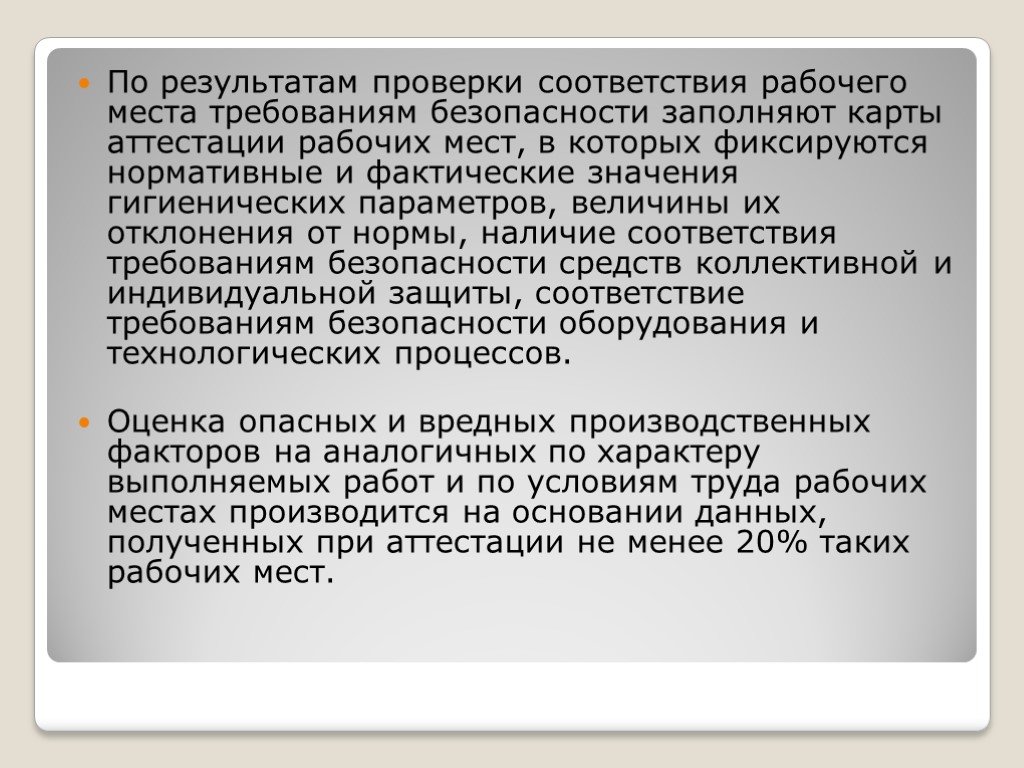 По результатам проверки соответствия рабочего места требованиям безопасности заполняют карты аттестации рабочих мест, в которых фиксируются нормативные и фактические значения гигиенических параметров, величины их отклонения от нормы, наличие соответствия требованиям безопасности средств коллективной и индивидуальной защиты, соответствие требованиям безопасности оборудования и технологических процессов.

Оценка опасных и вредных производственных факторов на аналогичных по характеру выполняемых работ и по условиям труда рабочих местах производится на основании данных, полученных при аттестации не менее 20% таких рабочих мест.